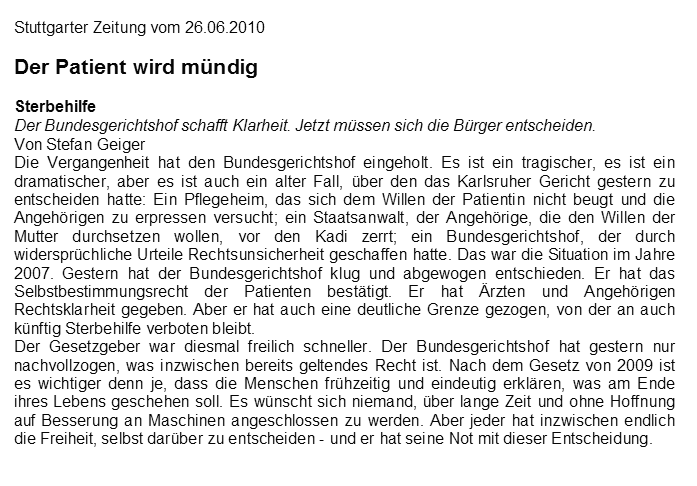 Stuttgarter Zeitung vom 26.06.2010

Der Patient wird mündig

Sterbehilfe
Der Bundesgerichtshof schafft Klarheit. Jetzt müssen sich die Bürger entscheiden.
Von Stefan Geiger
Die Vergangenheit hat den Bundesgerichtshof eingeholt. Es ist ein tragischer, es ist ein dramatischer, aber es ist auch ein alter Fall, über den das Karlsruher Gericht gestern zu entscheiden hatte: Ein Pflegeheim, das sich dem Willen der Patientin nicht beugt und die Angehörigen zu erpressen versucht; ein Staatsanwalt, der Angehörige, die den Willen der Mutter durchsetzen wollen, vor den Kadi zerrt; ein Bundesgerichtshof, der durch widersprüchliche Urteile Rechtsunsicherheit geschaffen hatte. Das war die Situation im Jahre 2007. Gestern hat der Bundesgerichtshof klug und abgewogen entschieden. Er hat das Selbstbestimmungsrecht der Patienten bestätigt. Er hat Ärzten und Angehörigen Rechtsklarheit gegeben. Aber er hat auch eine deutliche Grenze gezogen, von der an auch künftig Sterbehilfe verboten bleibt.
Der Gesetzgeber war diesmal freilich schneller. Der Bundesgerichtshof hat gestern nur nachvollzogen, was inzwischen bereits geltendes Recht ist. Nach dem Gesetz von 2009 ist es wichtiger denn je, dass die Menschen frühzeitig und eindeutig erklären, was am Ende ihres Lebens geschehen soll. Es wünscht sich niemand, über lange Zeit und ohne Hoffnung auf Besserung an Maschinen angeschlossen zu werden. Aber jeder hat inzwischen endlich die Freiheit, selbst darüber zu entscheiden - und er hat seine Not mit dieser Entscheidung.